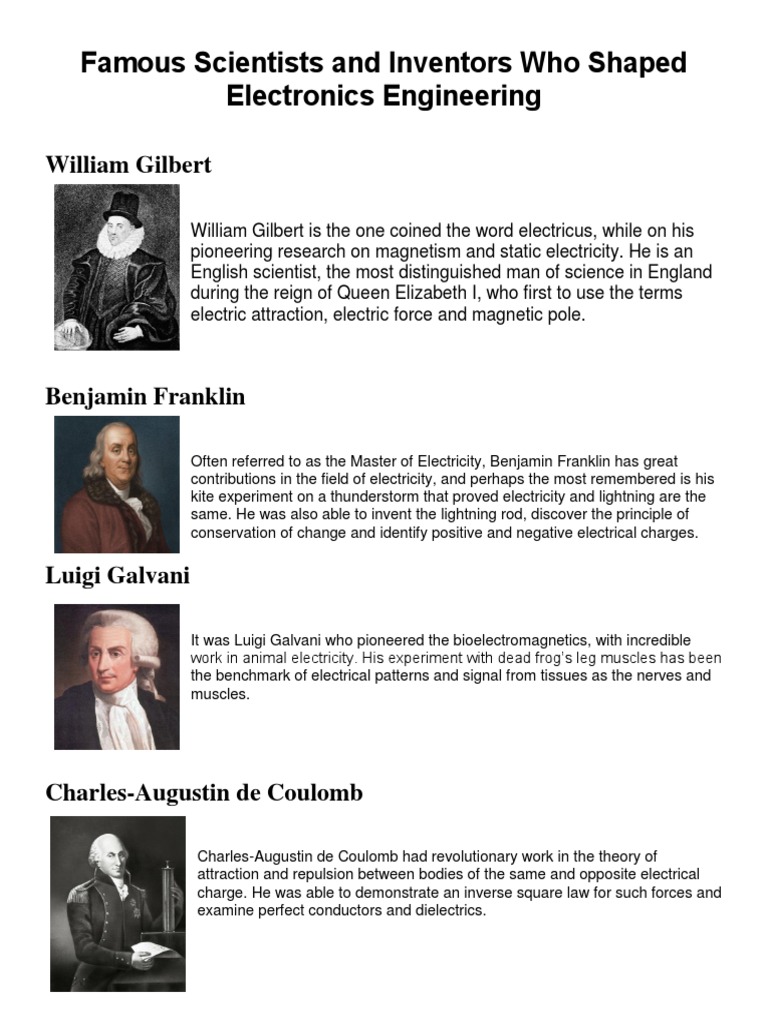 Famous Scientists and Inventors Who Shaped Electronics Engineering

William Gilbert

William Gilbert is the one coined the word electricus, while on his pioneering research on magnetism and static electricity. He is an English scientist, the most distinguished man of science in England during the reign of Queen Elizabeth I, who first to use the terms electric attraction, electric force and magnetic pole.

Benjamin Franklin

Often referred to as the Master of Electricity, Benjamin Franklin has great contributions in the field of electricity, and perhaps the most remembered is his kite experiment on a thunderstorm that proved electricity and lightning are the same. He was also able to invent the lightning rod, discover the principle of conservation of change and identify positive and negative electrical charges.

Luigi Galvani

It was Luigi Galvani who pioneered the bioelectromagnetics, with incredible work in animal electricity. His experiment with dead frog's leg muscles has been the benchmark of electrical patterns and signal from tissues as the nerves and muscles.

Charles-Augustin de Coulomb

Charles-Augustin de Coulomb had revolutionary work in the theory of attraction and repulsion between bodies of the same and opposite electrical charge. He was able to demonstrate an inverse square law for such forces and examine perfect conductors and dielectrics.